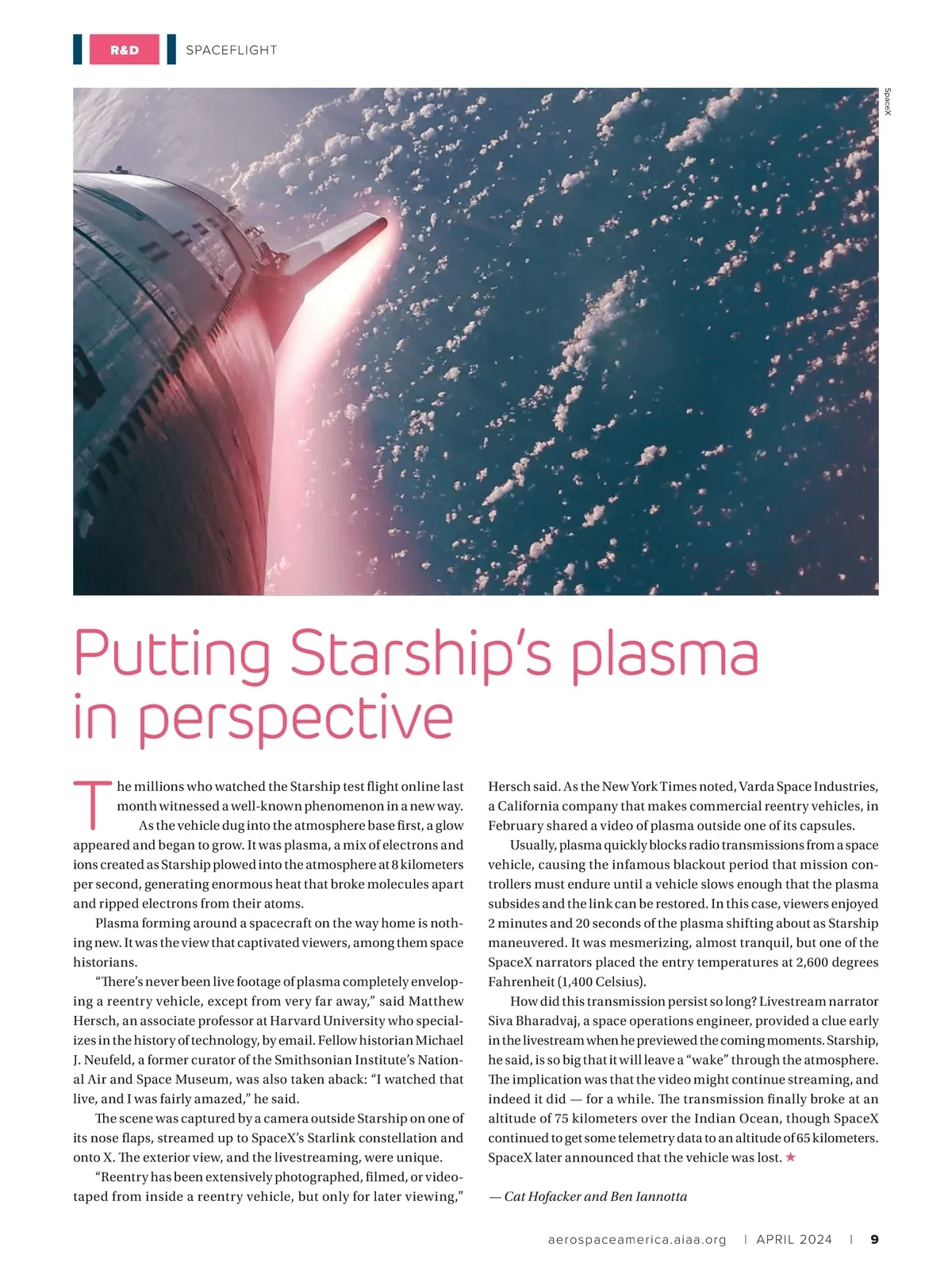 R&D SPACEFLIGHT

SpaceX

Putting Starship's plasma in perspective

The millions who watched the Starship test flight online last month witnessed a well-known phenomenon in a new way.

As the vehicle dug into the atmosphere base first, a glow appeared and began to grow. It was plasma, a mix of electrons and ions created as Starship plowed into the atmosphere at 8 kilometers per second, generating enormous heat that broke molecules apart and ripped electrons from their atoms.

Plasma forming around a spacecraft on the way home is nothing new. It was the view that captivated viewers, among them space historians.

"There's never been live footage of plasma completely enveloping a reentry vehicle, except from very far away," said Matthew Hersch, an associate professor at Harvard University who specializes in the history of technology, by email. Fellow historian Michael J. Neufeld, a former curator of the Smithsonian Institute's National Air and Space Museum, was also taken aback: "I watched that live, and I was fairly amazed," he said.

The scene was captured by a camera outside Starship on one of its nose flaps, streamed up to SpaceX's Starlink constellation and onto X. The exterior view, and the livestreaming, were unique.

"Reentry has been extensively photographed, filmed, or videotaped from inside a reentry vehicle, but only for later viewing," Hersch said. As the New York Times noted, Varda Space Industries, a California company that makes commercial reentry vehicles, in February shared a video of plasma outside one of its capsules.

Usually, plasma quickly blocks radio transmissions from a space vehicle, causing the infamous blackout period that mission controllers must endure until a vehicle slows enough that the plasma subsides and the link can be restored. In this case, viewers enjoyed 2 minutes and 20 seconds of the plasma shifting about as Starship maneuvered. It was mesmerizing, almost tranquil, but one of the SpaceX narrators placed the entry temperatures at 2,600 degrees Fahrenheit (1,400 Celsius).

How did this transmission persist so long? Livestream narrator Siva Bharadvaj, a space operations engineer, provided a clue early in the livestream when he previewed the coming moments. Starship, he said, is so big that it will leave a "wake" through the atmosphere. The implication was that the video might continue streaming, and indeed it did — for a while. The transmission finally broke at an altitude of 75 kilometers over the Indian Ocean, though SpaceX continued to get some telemetry data to an altitude of 65 kilometers. SpaceX later announced that the vehicle was lost. ★

— Cat Hofacker and Ben Iannotta

aerospaceamerica.aiaa.org | APRIL 2024 | 9